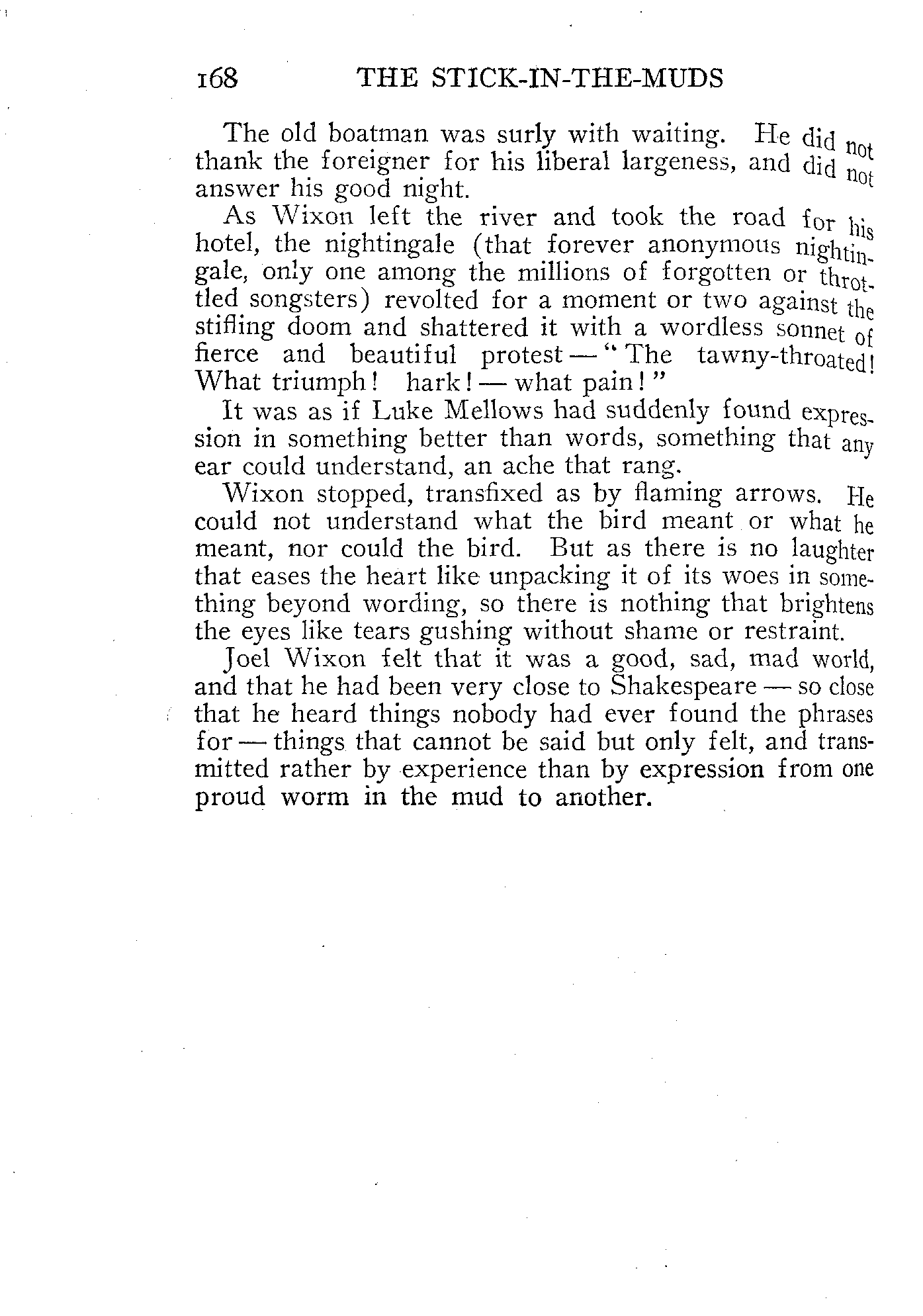 168 THE STICK-IN-THE-MUDS

The old boatman was surly with waiting. He did not thank the foreigner for his liberal largeness, and did not answer his good night.

As Wixon left the river and took the road for his hotel, the nightingale (that forever anonymous nightingale, only one among the millions of forgotten or throttled songsters) revolted for a moment or two against the stifling doom and shattered it with a wordless sonnet of fierce and beautiful protest — "The tawny-throated! What triumph! hark! — what pain!"

It was as if Luke Mellows had suddenly found expression in something better than words, something that any ear could understand, an ache that rang.

Wixon stopped, transfixed as by flaming arrows. He could not understand what the bird meant or what he meant, nor could the bird. But as there is no laughter that eases the heart like unpacking it of its woes in something beyond wording, so there is nothing that brightens the eyes like tears gushing without shame or restraint.

Joel Wixon felt that it was a good, sad, mad world, and that he had been very close to Shakespeare — so close that he heard things nobody had ever found the phrases for — things that cannot be said but only felt, and transmitted rather by experience than by expression from one proud worm in the mud to another.